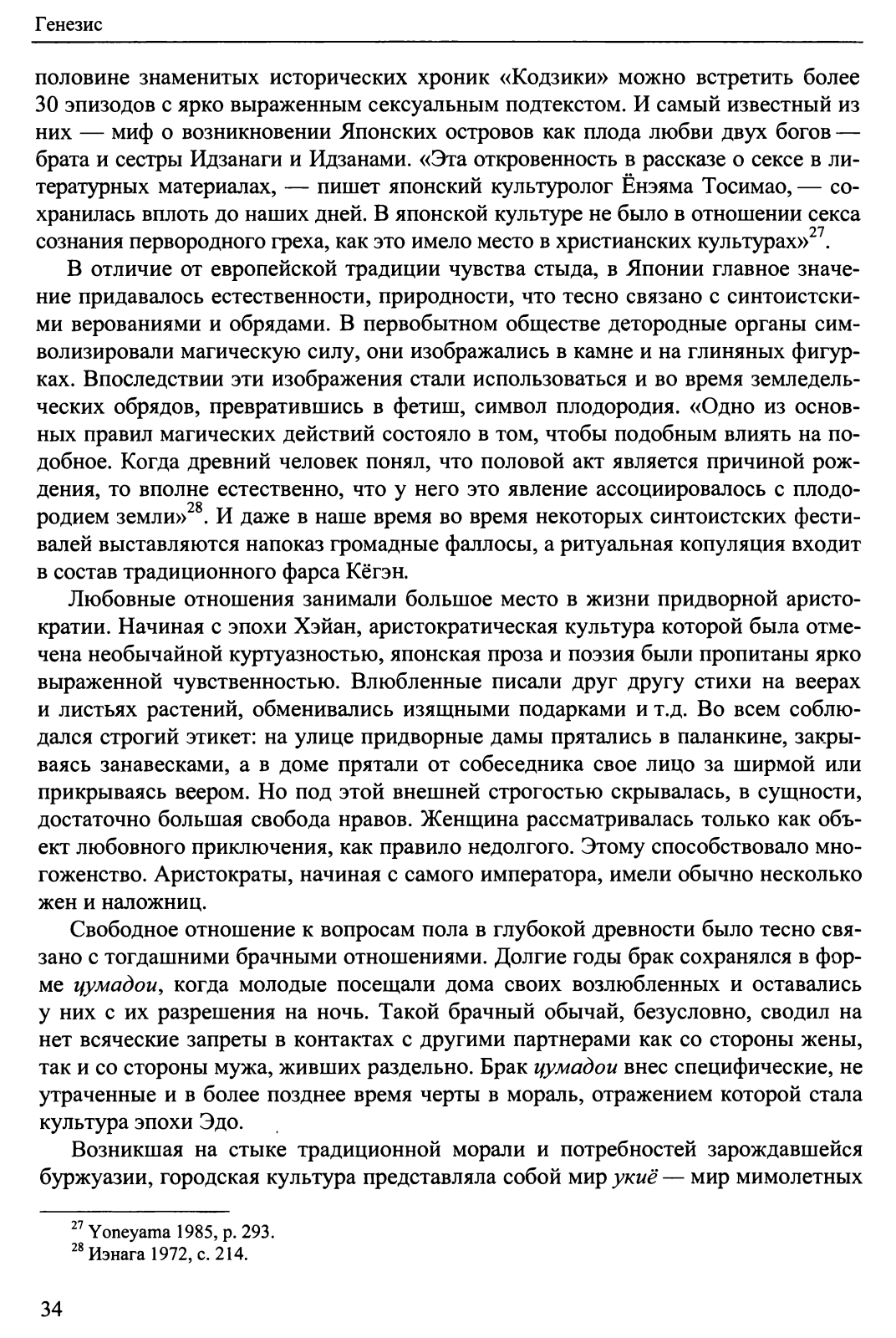 Генезис

половине знаменитых исторических хроник «Кодзики» можно встретить более 30 эпизодов с ярко выраженным сексуальным подтекстом. И самый известный из них — миф о возникновении Японских островов как плода любви двух богов — брата и сестры Идзанаги и Идзанами. «Эта откровенность в рассказе о сексе в литературных материалах, — пишет японский культуролог Ёнэяма Тосимао, — сохранилась вплоть до наших дней. В японской культуре не было в отношении секса сознания первородного греха, как это имело место в христианских культурах»$^{27}$.

В отличие от европейской традиции чувства стыда, в Японии главное значение придавалось естественности, природности, что тесно связано с синтоистскими верованиями и обрядами. В первобытном обществе детородные органы символизировали магическую силу, они изображались в камне и на глиняных фигурках. Впоследствии эти изображения стали использоваться и во время земледельческих обрядов, превратившись в фетиш, символ плодородия. «Одно из основных правил магических действий состояло в том, чтобы подобным влиять на подобное. Когда древний человек понял, что половой акт является причиной рождения, то вполне естественно, что у него это явление ассоциировалось с плодородием земли»$^{28}$. И даже в наше время во время некоторых синтоистских фестивалей выставляются напоказ громадные фаллосы, а ритуальная копуляция входит в состав традиционного фарса Кёгэн.

Любовные отношения занимали большое место в жизни придворной аристократии. Начиная с эпохи Хэйан, аристократическая культура которой была отмечена необычайной куртуазностью, японская проза и поэзия были пропитаны ярко выраженной чувственностью. Влюбленные писали друг другу стихи на веерах и листьях растений, обменивались изящными подарками и т.д. Во всем соблюдался строгий этикет: на улице придворные дамы прятались в паланкине, закрываясь занавесками, а в доме прятали от собеседника свое лицо за ширмой или прикрываясь веером. Но под этой внешней строгостью скрывалась, в сущности, достаточно большая свобода нравов. Женщина рассматривалась только как объект любовного приключения, как правило недолгого. Этому способствовало многоженство. Аристократы, начиная с самого императора, имели обычно несколько жен и наложниц.

Свободное отношение к вопросам пола в глубокой древности было тесно связано с тогдашними брачными отношениями. Долгие годы брак сохранялся в форме цумадои, когда молодые посещали дома своих возлюбленных и оставались у них с их разрешения на ночь. Такой брачный обычай, безусловно, сводил на нет всяческие запреты в контактах с другими партнерами как со стороны жены, так и со стороны мужа, живших раздельно. Брак цумадои внес специфические, не утраченные и в более позднее время черты в мораль, отражением которой стала культура эпохи Эдо.

Возникшая на стыке традиционной морали и потребностей зарождавшейся буржуазии, городская культура представляла собой мир укиё — мир мимолетных

$^{27}$ Yoneyama 1985, p. 293.
$^{28}$ Иэнага 1972, с. 214.

34